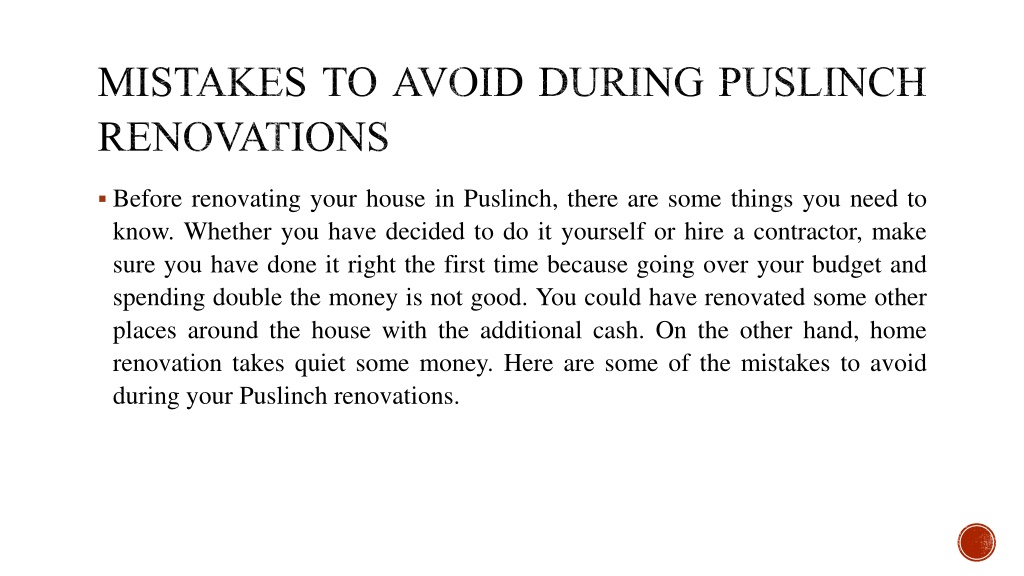 MISTAKES TO AVOID DURING PUSLINCH RENOVATIONS

▪ Before renovating your house in Puslinch, there are some things you need to know. Whether you have decided to do it yourself or hire a contractor, make sure you have done it right the first time because going over your budget and spending double the money is not good. You could have renovated some other places around the house with the additional cash. On the other hand, home renovation takes quiet some money. Here are some of the mistakes to avoid during your Puslinch renovations.